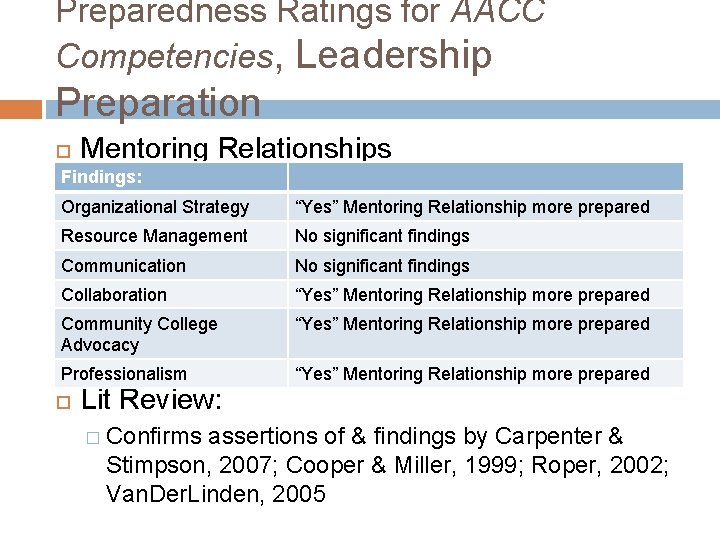 Preparedness Ratings for AACC Competencies, Leadership Preparation

Mentoring Relationships

| Findings: | |
|---|---|
| Organizational Strategy | “Yes” Mentoring Relationship more prepared |
| Resource Management | No significant findings |
| Communication | No significant findings |
| Collaboration | “Yes” Mentoring Relationship more prepared |
| Community College Advocacy | “Yes” Mentoring Relationship more prepared |
| Professionalism | “Yes” Mentoring Relationship more prepared |

Lit Review:

Confirms assertions of & findings by Carpenter & Stimpson, 2007; Cooper & Miller, 1999; Roper, 2002; VanDerLinden, 2005